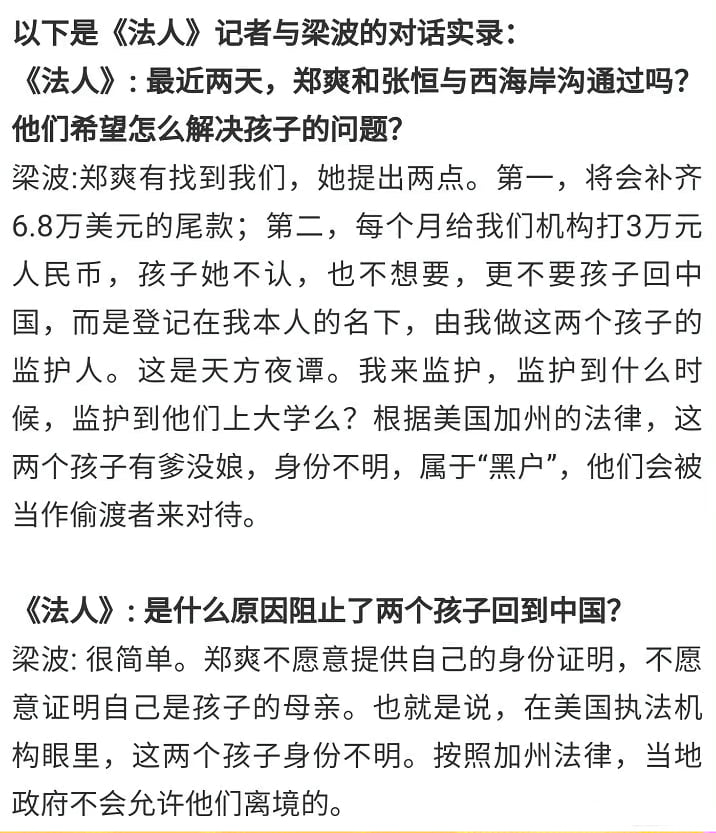 以下是《法人》记者与梁波的对话实录：

《法人》：最近两天，郑爽和张恒与西海岸沟通过吗？他们希望怎么解决孩子的问题？

梁波:郑爽有找到我们，她提出两点。第一，将会补齐6.8万美元的尾款；第二，每个月给我们机构打3万元人民币，孩子她不认，也不想要，更不要孩子回中国，而是登记在我本人的名下，由我做这两个孩子的监护人。这是天方夜谭。我来监护，监护到什么时候，监护到他们上大学么？根据美国加州的法律，这两个孩子有爹没娘，身份不明，属于“黑户”，他们会被当作偷渡者来对待。

《法人》：是什么原因阻止了两个孩子回到中国？

梁波: 很简单。郑爽不愿意提供自己的身份证明，不愿意证明自己是孩子的母亲。也就是说，在美国执法机构眼里，这两个孩子身份不明。按照加州法律，当地政府不会允许他们离境的。